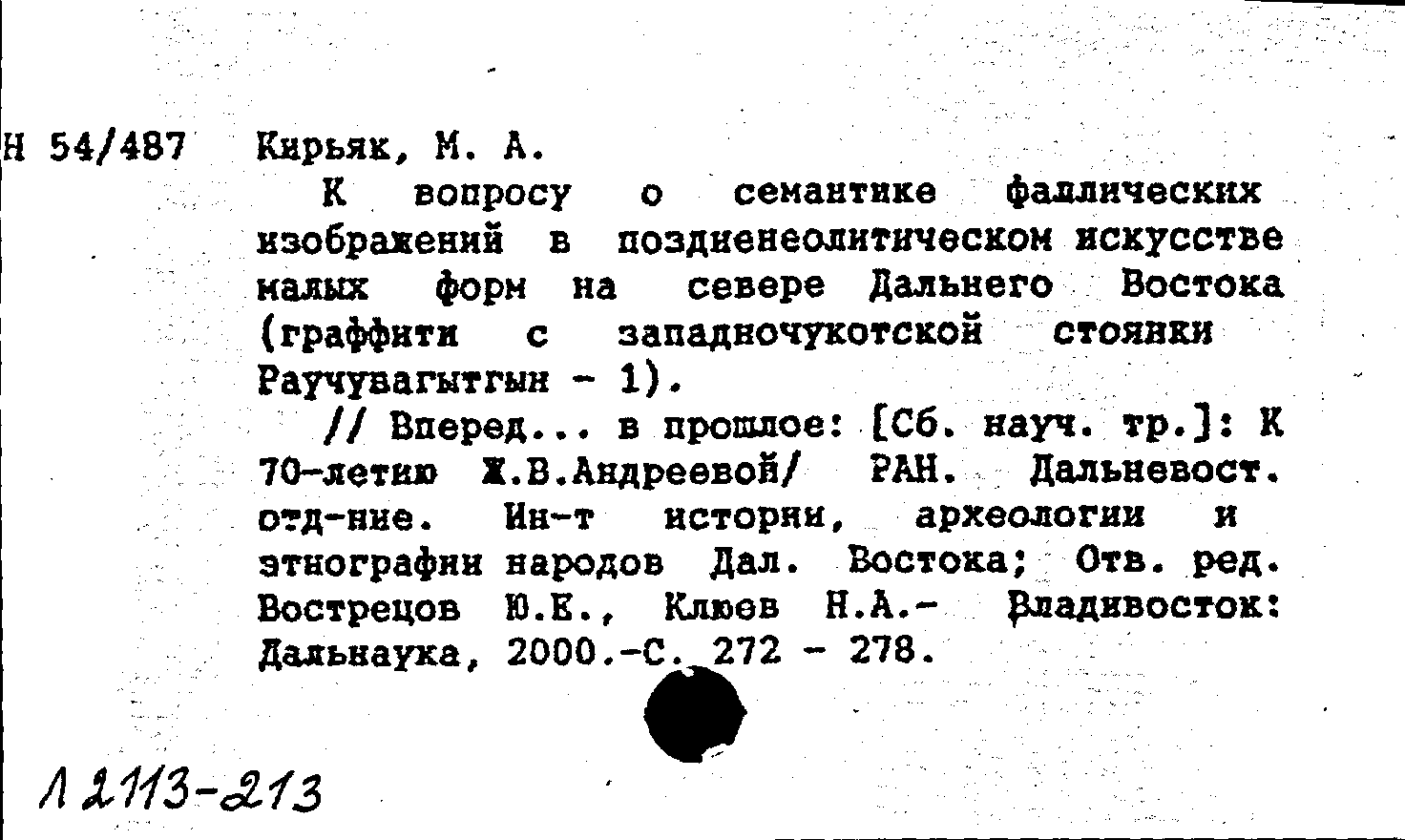 Н 54/487 Кирьяк, М. А.

К вопросу о семантике фаллических изображений в поздненеолитическом искусстве малых форм на севере Дальнего Востока (граффити с западночукотской стоянки Раучувагытгын - 1).

// Вперед... в прошлое: [Сб. науч. тр.]: К 70-летию Ж.В.Андреевой/ РАН. Дальневост. отд-ние. Ин-т истории, археологии и этнографии народов Дал. Востока; Отв. ред. Вострецов Ю.Е., Клюев Н.А.- Владивосток: Дальнаука, 2000.-С. 272 - 278.

Л 2113-213